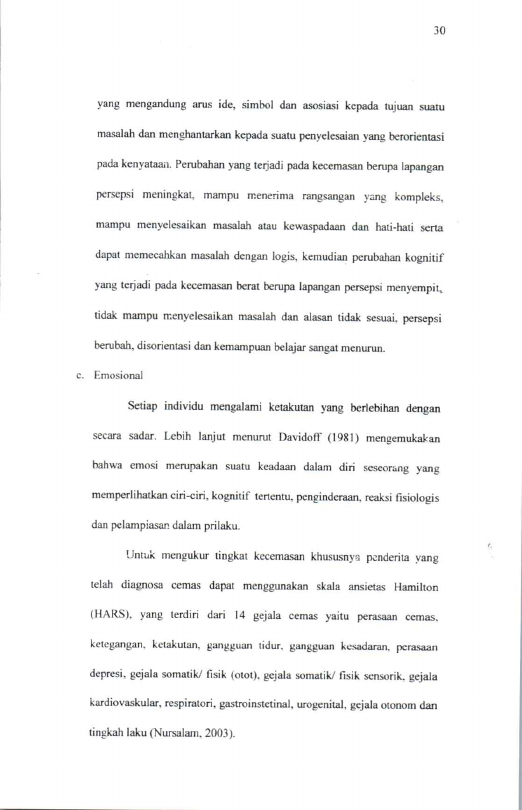 30

yang mengandung arus ide, simbol dan asosiasi kepada tujuan suatu masalah dan menghantarkan kepada suatu penyelesaian yang berorientasi pada kenyataan. Perubahan yang terjadi pada kecemasan berupa lapangan persepsi meningkat, mampu menerima rangsangan yang kompleks, mampu menyelesaikan masalah atau kewaspadaan dan hati-hati serta dapat memecahkan masalah dengan logis, kemudian perubahan kognitif yang terjadi pada kecemasan berat berupa lapangan persepsi menyempit, tidak mampu menyelesaikan masalah dan alasan tidak sesuai, persepsi berubah, disorientasi dan kemampuan belajar sangat menurun.

c. Emosional

Setiap individu mengalami ketakutan yang berlebihan dengan secara sadar. Lebih lanjut menurut Davidoff (1981) mengemukakan bahwa emosi merupakan suatu keadaan dalam diri seseorang yang memperlihatkan ciri-ciri, kognitif tertentu, penginderaan, reaksi fisiologis dan pelampiasan dalam prilaku.

Untuk mengukur tingkat kecemasan khususnya penderita yang telah diagnosa cemas dapat menggunakan skala ansietas Hamilton (HARS), yang terdiri dari 14 gejala cemas yaitu perasaan cemas, ketegangan, ketakutan, gangguan tidur, gangguan kesadaran, perasaan depresi, gejala somatik/ fisik (otot), gejala somatik/ fisik sensorik, gejala kardiovaskular, respiratori, gastroinstetinal, urogenital, gejala otonom dan tingkah laku (Nursalam, 2003).